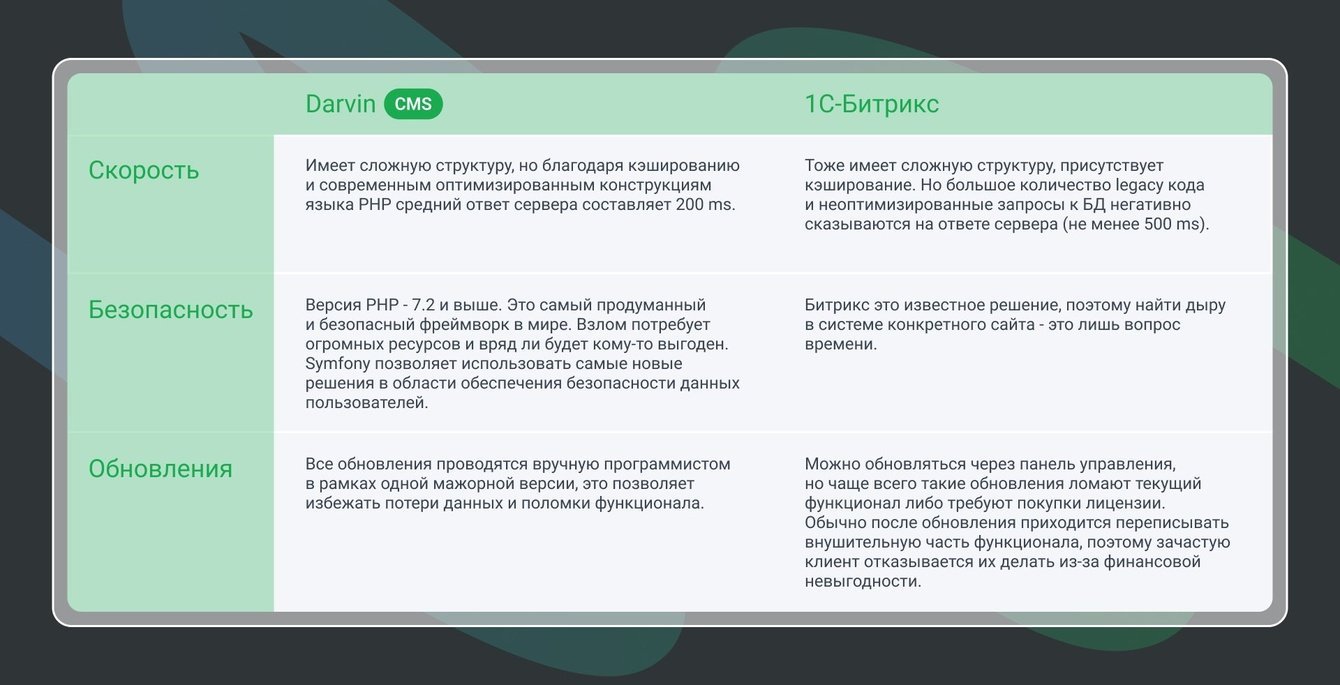 |  | Darvin CMS | 1С-Битрикс |
|---|---|---|
| Скорость | Имеет сложную структуру, но благодаря кэшированию и современным оптимизированным конструкциям языка PHP средний ответ сервера составляет 200 ms. | Тоже имеет сложную структуру, присутствует кэширование. Но большое количество legacy кода и неоптимизированные запросы к БД негативно сказываются на ответе сервера (не менее 500 ms). |
| Безопасность | Версия PHP - 7.2 и выше. Это самый продуманный и безопасный фреймворк в мире. Взлом потребует огромных ресурсов и вряд ли будет кому-то выгоден. Symfony позволяет использовать самые новые решения в области обеспечения безопасности данных пользователей. | Битрикс это известное решение, поэтому найти дыру в системе конкретного сайта - это лишь вопрос времени. |
| Обновления | Все обновления проводятся вручную программистом в рамках одной мажорной версии, это позволяет избежать потери данных и поломки функционала. | Можно обновляться через панель управления, но чаще всего такие обновления ломают текущий функционал либо требуют покупки лицензии. Обычно после обновления приходится переписывать внушительную часть функционала, поэтому зачастую клиент отказывается их делать из-за финансовой невыгодности. |